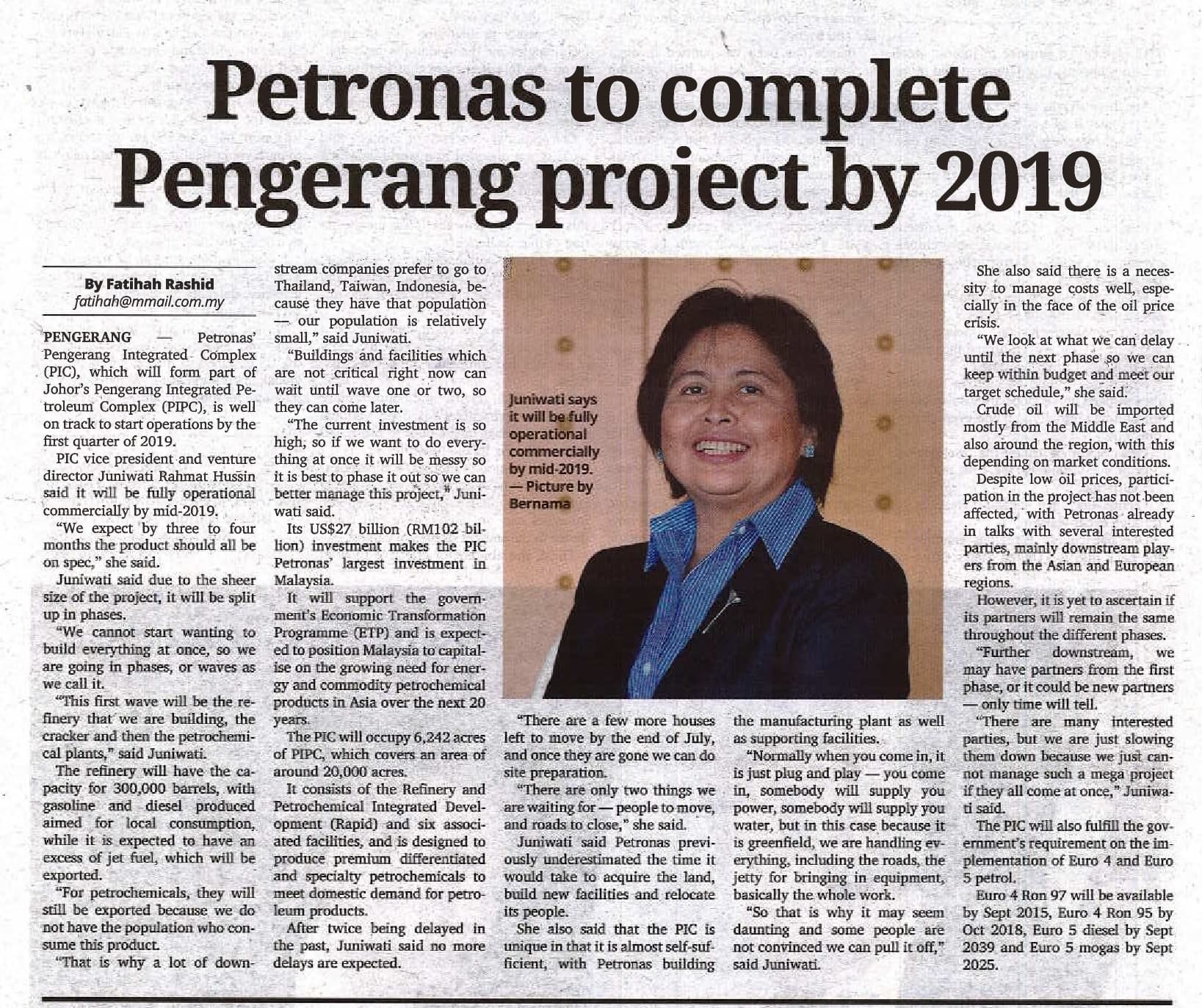 Petronas to complete Pengerang project by 2019

By Fatihah Rashid
fatihah@mmail.com.my

PENGERANG — Petronas' Pengerang Integrated Complex (PIC), which will form part of Johor's Pengerang Integrated Petroleum Complex (PIPC), is well on track to start operations by the first quarter of 2019.

PIC vice president and venture director Juniwati Rahmat Hussin said it will be fully operational commercially by mid-2019.

"We expect by three to four months the product should all be on spec," she said.

Juniwati said due to the sheer size of the project, it will be split up in phases.

"We cannot start wanting to build everything at once, so we are going in phases, or waves as we call it.

"This first wave will be the refinery that we are building, the cracker and then the petrochemical plants," said Juniwati.

The refinery will have the capacity for 300,000 barrels, with gasoline and diesel produced aimed for local consumption, while it is expected to have an excess of jet fuel, which will be exported.

"For petrochemicals, they will still be exported because we do not have the population who consume this product.

"That is why a lot of downstream companies prefer to go to Thailand, Taiwan, Indonesia, because they have that population — our population is relatively small," said Juniwati.

"Buildings and facilities which are not critical right now can wait until wave one or two, so they can come later.

"The current investment is so high, so if we want to do everything at once it will be messy so it is best to phase it out so we can better manage this project," Juniwati said.

Its US$27 billion (RM102 billion) investment makes the PIC Petronas' largest investment in Malaysia.

It will support the government's Economic Transformation Programme (ETP) and is expected to position Malaysia to capitalise on the growing need for energy and commodity petrochemical products in Asia over the next 20 years.

The PIC will occupy 6,242 acres of PIPC, which covers an area of around 20,000 acres.

It consists of the Refinery and Petrochemical Integrated Development (Rapid) and six associated facilities, and is designed to produce premium differentiated and specialty petrochemicals to meet domestic demand for petroleum products.

After twice being delayed in the past, Juniwati said no more delays are expected.

Juniwati says it will be fully operational commercially by mid-2019. — Picture by Bernama

"There are a few more houses left to move by the end of July, and once they are gone we can do site preparation.

"There are only two things we are waiting for — people to move, and roads to close," she said.

Juniwati said Petronas previously underestimated the time it would take to acquire the land, build new facilities and relocate its people.

She also said that the PIC is unique in that it is almost self-sufficient, with Petronas building the manufacturing plant as well as supporting facilities.

"Normally when you come in, it is just plug and play — you come in, somebody will supply you power, somebody will supply you water, but in this case because it is greenfield, we are handling everything, including the roads, the jetty for bringing in equipment, basically the whole work.

"So that is why it may seem daunting and some people are not convinced we can pull it off," said Juniwati.

She also said there is a necessity to manage costs well, especially in the face of the oil price crisis.

"We look at what we can delay until the next phase so we can keep within budget and meet our target schedule," she said.

Crude oil will be imported mostly from the Middle East and also around the region, with this depending on market conditions.

Despite low oil prices, participation in the project has not been affected, with Petronas already in talks with several interested parties, mainly downstream players from the Asian and European regions.

However, it is yet to ascertain if its partners will remain the same throughout the different phases.

"Further downstream, we may have partners from the first phase, or it could be new partners — only time will tell.

"There are many interested parties, but we are just slowing them down because we just cannot manage such a mega project if they all come at once," Juniwati said.

The PIC will also fulfill the government's requirement on the implementation of Euro 4 and Euro 5 petrol.

Euro 4 Ron 97 will be available by Sept 2015, Euro 4 Ron 95 by Oct 2018, Euro 5 diesel by Sept 2039 and Euro 5 mogas by Sept 2025.